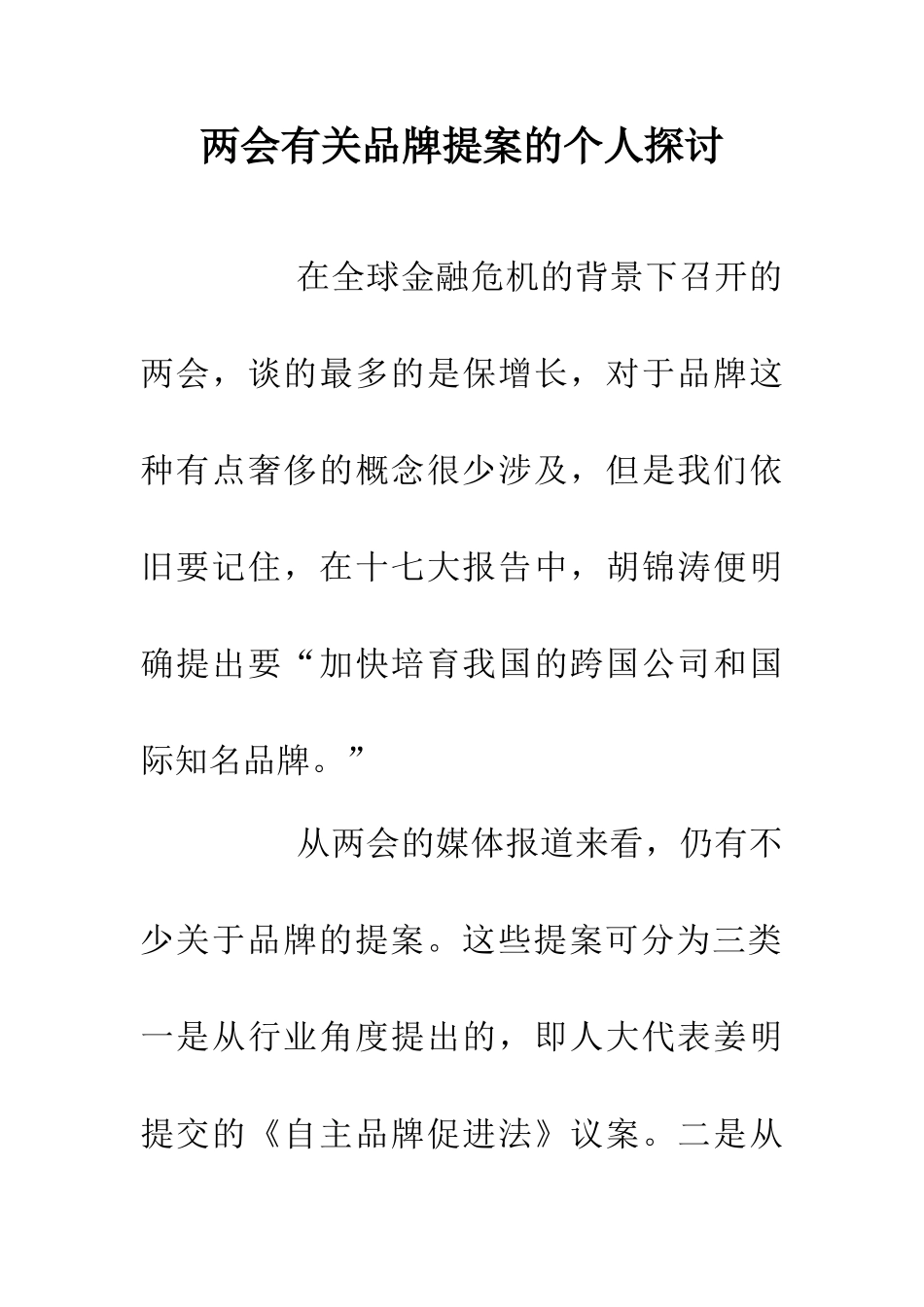 两会有关品牌提案的个人探讨

在全球金融危机的背景下召开的两会，谈的最多的是保增长，对于品牌这种有点奢侈的概念很少涉及，但是我们依旧要记住，在十七大报告中，胡锦涛便明确提出要“加快培育我国的跨国公司和国际知名品牌。”

从两会的媒体报道来看，仍有不少关于品牌的提案。这些提案可分为三类一是从行业角度提出的，即人大代表姜明提交的《自主品牌促进法》议案。二是从